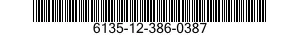 6135-12-386-0387